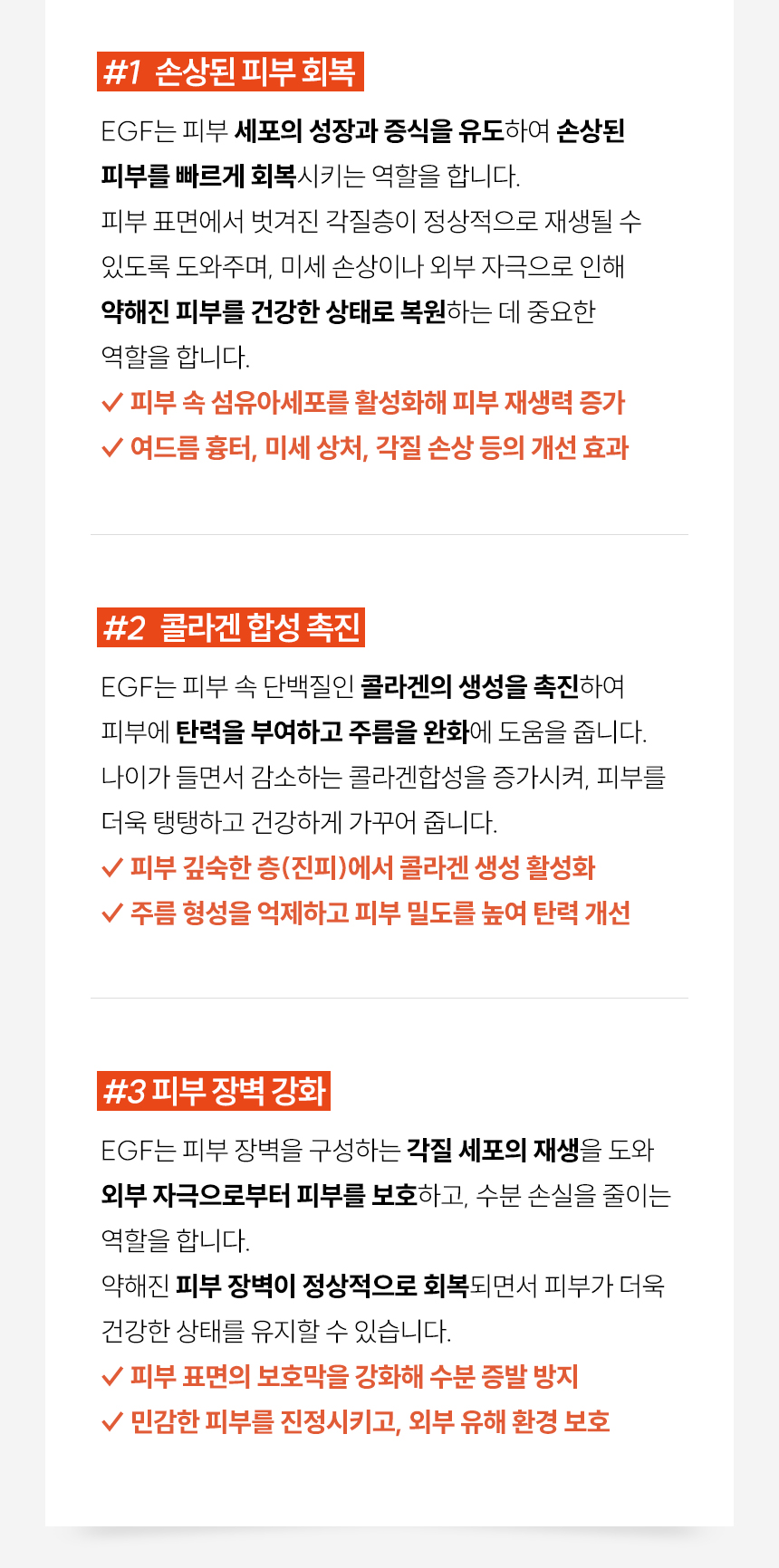 #1 손상된 피부 회복

EGF는 피부 세포의 성장과 증식을 유도하여 손상된 피부를 빠르게 회복시키는 역할을 합니다.
피부 표면에서 벗겨진 각질층이 정상적으로 재생될 수 있도록 도와주며, 미세 손상이나 외부 자극으로 인해 약해진 피부를 건강한 상태로 복원하는 데 중요한 역할을 합니다.

✓ 피부 속 섬유아세포를 활성화해 피부 재생력 증가
✓ 여드름 흉터, 미세 상처, 각질 손상 등의 개선 효과

#2 콜라겐 합성 촉진

EGF는 피부 속 단백질인 콜라겐의 생성을 촉진하여 피부에 탄력을 부여하고 주름을 완화에 도움을 줍니다.
나이가 들면서 감소하는 콜라겐합성을 증가시켜, 피부를 더욱 탱탱하고 건강하게 가꾸어 줍니다.

✓ 피부 깊숙한 층(진피)에서 콜라겐 생성 활성화
✓ 주름 형성을 억제하고 피부 밀도를 높여 탄력 개선

#3 피부 장벽 강화

EGF는 피부 장벽을 구성하는 각질 세포의 재생을 도와 외부 자극으로부터 피부를 보호하고, 수분 손실을 줄이는 역할을 합니다.
약해진 피부 장벽이 정상적으로 회복되면서 피부가 더욱 건강한 상태를 유지할 수 있습니다.

✓ 피부 표면의 보호막을 강화해 수분 증발 방지
✓ 민감한 피부를 진정시키고, 외부 유해 환경 보호